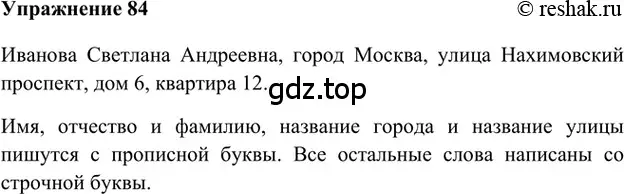 Упражнение 84

© reshak.ru

Иванова Светлана Андреевна, город Москва, улица Нахимовский проспект, дом 6, квартира 12.

gdz.top

Имя, отчество и фамилию, название города и название улицы пишутся с прописной буквы. Все остальные слова написаны со строчной буквы.